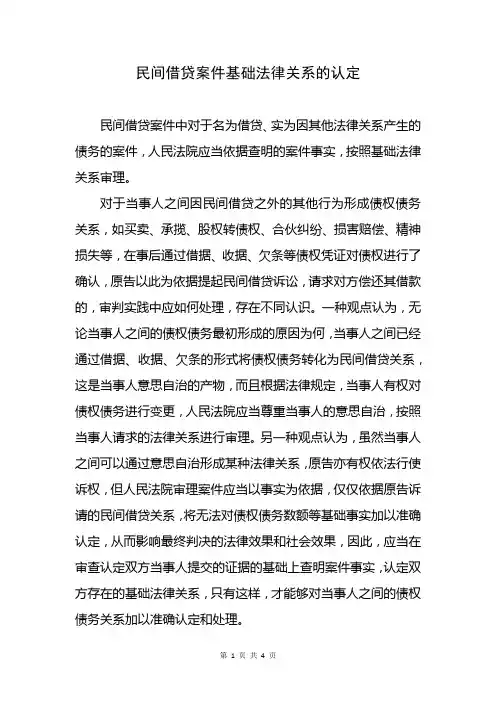 民间借贷案件基础法律关系的认定

民间借贷案件中对于名为借贷、实为因其他法律关系产生的债务的案件，人民法院应当依据查明的案件事实，按照基础法律关系审理。

对于当事人之间因民间借贷之外的其他行为形成债权债务关系，如买卖、承揽、股权转债权、合伙纠纷、损害赔偿、精神损失等，在事后通过借据、收据、欠条等债权凭证对债权进行了确认，原告以此为依据提起民间借贷诉讼，请求对方偿还其借款的，审判实践中应如何处理，存在不同认识。一种观点认为，无论当事人之间的债权债务最初形成的原因为何，当事人之间已经通过借据、收据、欠条的形式将债权债务转化为民间借贷关系，这是当事人意思自治的产物，而且根据法律规定，当事人有权对债权债务进行变更，人民法院应当尊重当事人的意思自治，按照当事人请求的法律关系进行审理。另一种观点认为，虽然当事人之间可以通过意思自治形成某种法律关系，原告亦有权依法行使诉权，但人民法院审理案件应当以事实为依据，仅仅依据原告诉请的民间借贷关系，将无法对债权债务数额等基础事实加以准确认定，从而影响最终判决的法律效果和社会效果，因此，应当在审查认定双方当事人提交的证据的基础上查明案件事实，认定双方存在的基础法律关系，只有这样，才能够对当事人之间的债权债务关系加以准确认定和处理。

第 1 页 共 4 页